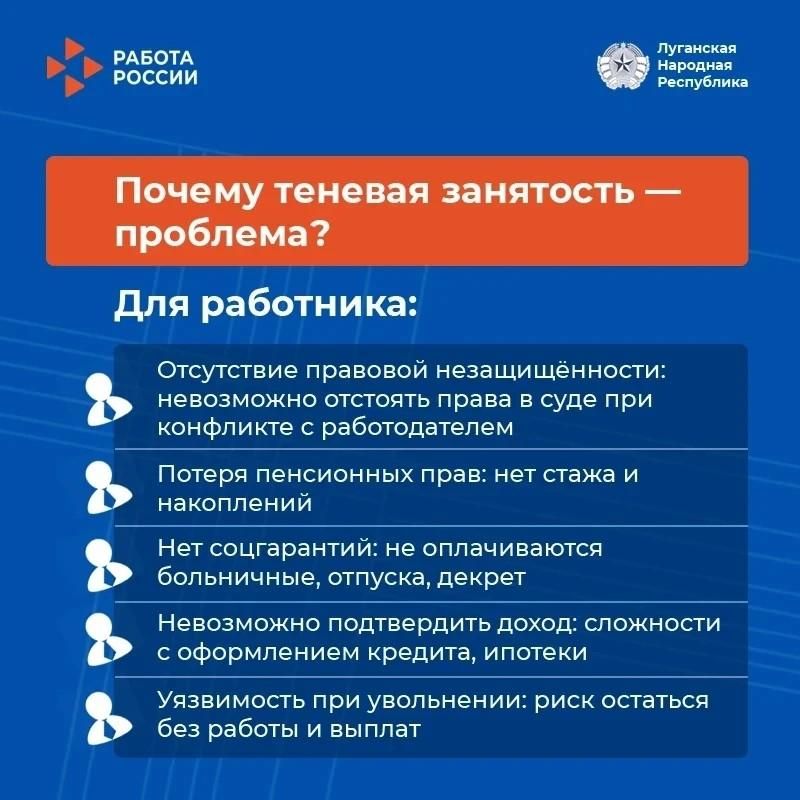 РАБОТА РОССИИ

Луганская Народная Республика

Почему теневая занятость — проблема?

Для работника:

Отсутствие правовой незащищённости: невозможно отстоять права в суде при конфликте с работодателем

Потеря пенсионных прав: нет стажа и накоплений

Нет соцгарантий: не оплачиваются больничные, отпуска, декрет

Невозможно подтвердить доход: сложности с оформлением кредита, ипотеки

Уязвимость при увольнении: риск остаться без работы и выплат